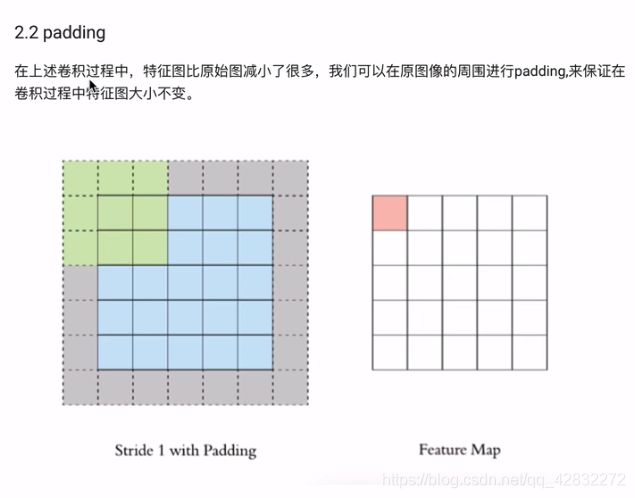 2.2 padding

在上述卷积过程中，特征图比原始图减小了很多，我们可以在原图像的周围进行padding,来保证在卷积过程中特征图大小不变。

Stride 1 with Padding

Feature Map

https://blog.csdn.net/qq_42832272